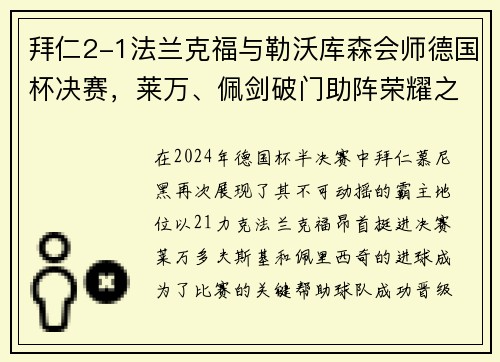 拜仁2-1法兰克福与勒沃库森会师德国杯决赛，莱万、佩剑破门助阵荣耀之

在2024年德国杯半决赛中拜仁慕尼黑再次展现了其不可动摇的霸主地位以21力克法兰克福昂首挺进决赛莱万多夫斯基和佩里西奇的进球成为了比赛的关键帮助球队成功晋级